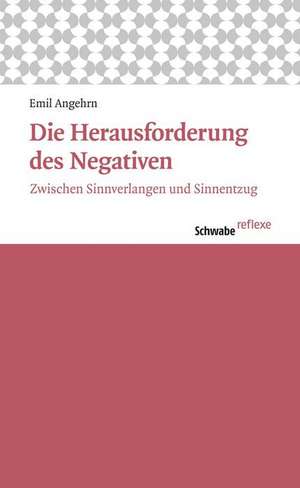 Emil Angehrn

Die Herausforderung des Negativen

Zwischen Sinnverlangen und Sinnentzug

Schwabe reflexe